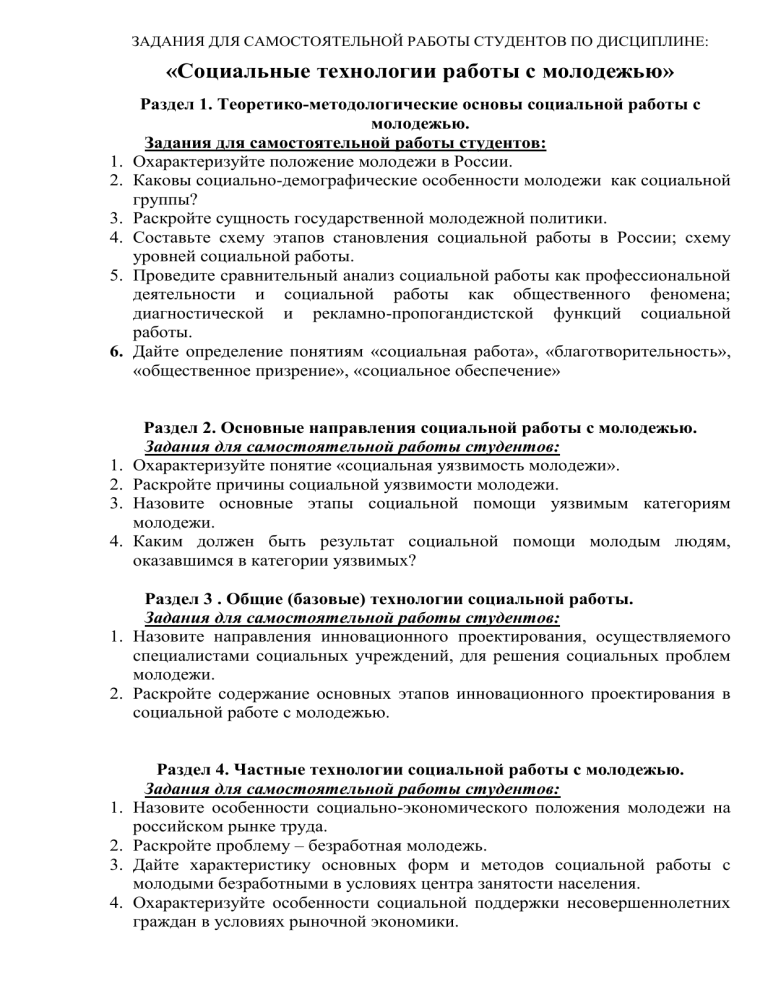 ЗАДАНИЯ ДЛЯ САМОСТОЯТЕЛЬНОЙ РАБОТЫ СТУДЕНТОВ ПО ДИСЦИПЛИНЕ:

«Социальные технологии работы с молодежью»

Раздел 1. Теоретико-методологические основы социальной работы с молодежью.

Задания для самостоятельной работы студентов:

1. Охарактеризуйте положение молодежи в России.
2. Каковы социально-демографические особенности молодежи как социальной группы?
3. Раскройте сущность государственной молодежной политики.
4. Составьте схему этапов становления социальной работы в России; схему уровней социальной работы.
5. Проведите сравнительный анализ социальной работы как профессиональной деятельности и социальной работы как общественного феномена; диагностической и рекламно-пропогандистской функций социальной работы.
6. Дайте определение понятиям «социальная работа», «благотворительность», «общественное призрение», «социальное обеспечение»

Раздел 2. Основные направления социальной работы с молодежью.

Задания для самостоятельной работы студентов:

1. Охарактеризуйте понятие «социальная уязвимость молодежи».
2. Раскройте причины социальной уязвимости молодежи.
3. Назовите основные этапы социальной помощи уязвимым категориям молодежи.
4. Каким должен быть результат социальной помощи молодым людям, оказавшимся в категории уязвимых?

Раздел 3 . Общие (базовые) технологии социальной работы.

Задания для самостоятельной работы студентов:

1. Назовите направления инновационного проектирования, осуществляемого специалистами социальных учреждений, для решения социальных проблем молодежи.
2. Раскройте содержание основных этапов инновационного проектирования в социальной работе с молодежью.

Раздел 4. Частные технологии социальной работы с молодежью.

Задания для самостоятельной работы студентов:

1. Назовите особенности социально-экономического положения молодежи на российском рынке труда.
2. Раскройте проблему – безработная молодежь.
3. Дайте характеристику основных форм и методов социальной работы с молодыми безработными в условиях центра занятости населения.
4. Охарактеризуйте особенности социальной поддержки несовершеннолетних граждан в условиях рыночной экономики.